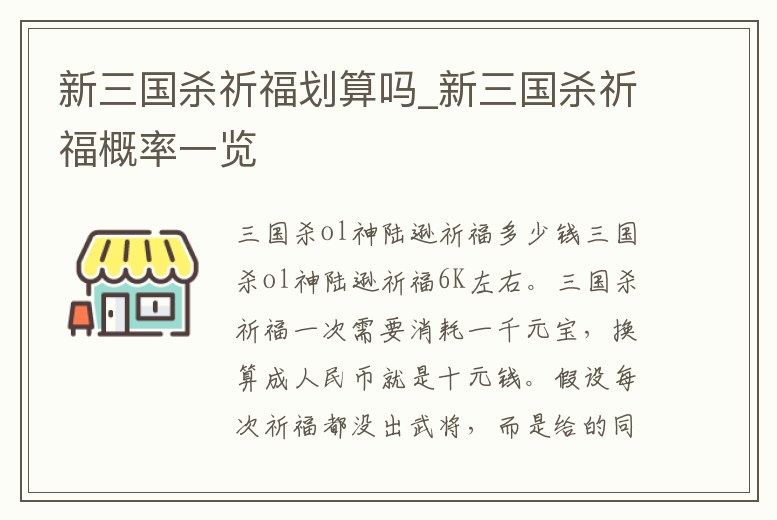 新三国杀祈福划算吗_新三国杀祈福概率一览

三国杀ol神陆逊祈福多少钱三国杀ol神陆逊祈福6K左右。三国杀祈福一次需要消耗一千元宝，换算成人民币就是十元钱。假设每次祈福都没出武将，而是给的同